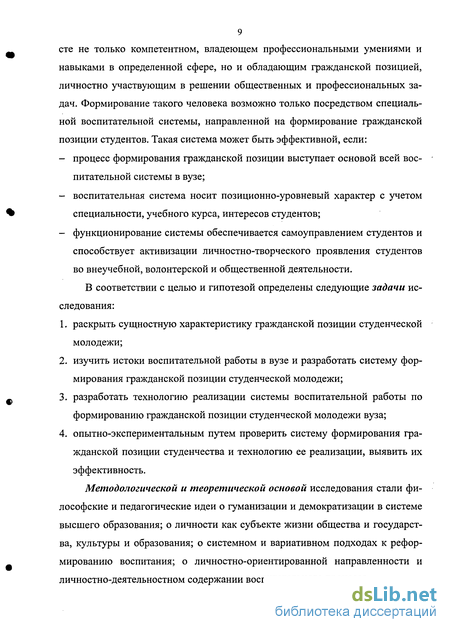 9

сте не только компетентном, владеющем профессиональными умениями и навыками в определенной сфере, но и обладающим гражданской позицией, личностно участвующим в решении общественных и профессиональных задач. Формирование такого человека возможно только посредством специальной воспитательной системы, направленной на формирование гражданской позиции студентов. Такая система может быть эффективной, если:

– процесс формирования гражданской позиции выступает основой всей воспитательной системы в вузе;

– воспитательная система носит позиционно-уровневый характер с учетом специальности, учебного курса, интересов студентов;

– функционирование системы обеспечивается самоуправлением студентов и способствует активизации личностно-творческого проявления студентов во внеучебной, волонтерской и общественной деятельности.

В соответствии с целью и гипотезой определены следующие задачи исследования:

1. раскрыть сущностную характеристику гражданской позиции студенческой молодежи;

2. изучить истоки воспитательной работы в вузе и разработать систему формирования гражданской позиции студенческой молодежи;

3. разработать технологию реализации системы воспитательной работы по формированию гражданской позиции студенческой молодежи вуза;

4. опытно-экспериментальным путем проверить систему формирования гражданской позиции студенчества и технологию ее реализации, выявить их эффективность.

Методологической и теоретической основой исследования стали философские и педагогические идеи о гуманизации и демократизации в системе высшего образования; о личности как субъекте жизни общества и государства, культуры и образования; о системном и вариативном подходах к реформированию воспитания; о личностно-ориентированной направленности и личностно-деятельностном содержании вос

dsLib.net
библиотека диссертаций